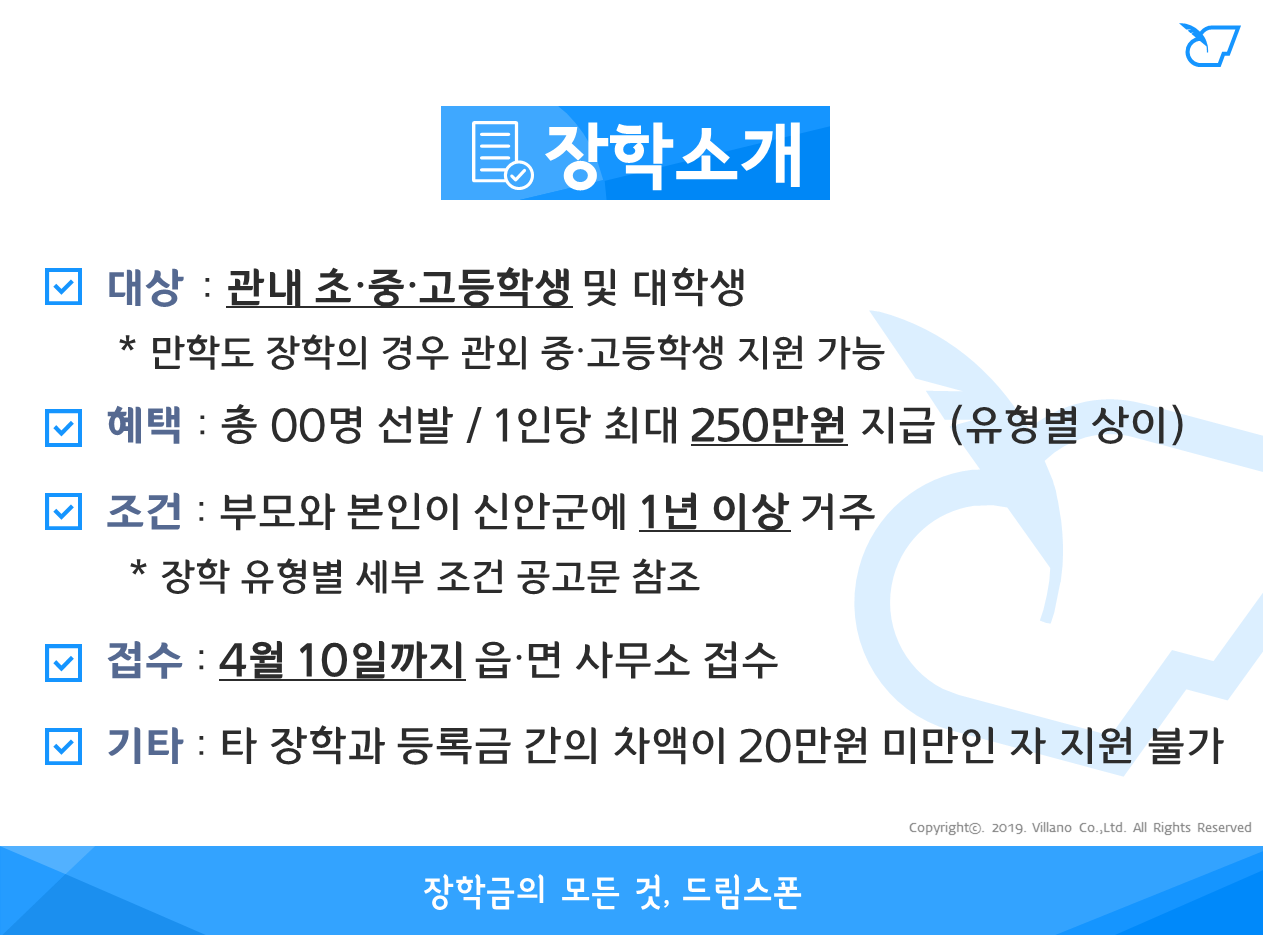 장학소개

☑ 대상 : 관내 초·중·고등학생 및 대학생

* 만학도 장학의 경우 관외 중·고등학생 지원 가능

☑ 혜택 : 총 00명 선발 / 1인당 최대 250만원 지급 (유형별 상이)

☑ 조건 : 부모와 본인이 신안군에 1년 이상 거주

* 장학 유형별 세부 조건 공고문 참조

☑ 접수 : 4월 10일까지 읍·면 사무소 접수

☑ 기타 : 타 장학과 등록금 간의 차액이 20만원 미만인 자 지원 불가

Copyright©. 2019. Villano Co.,Ltd. All Rights Reserved

장학금의 모든 것, 드림스폰